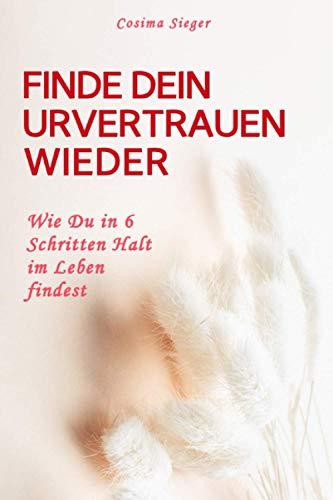 Cosima Sieger

FINDE DEIN URVERTRAUEN WIEDER

Wie Du in 6 Schritten Halt im Leben findest